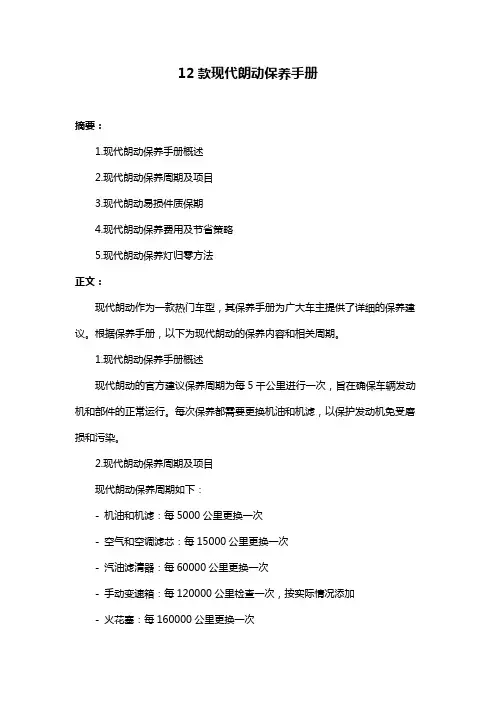 12 款现代朗动保养手册

摘要：

1.现代朗动保养手册概述

2.现代朗动保养周期及项目

3.现代朗动易损件质保期

4.现代朗动保养费用及节省策略

5.现代朗动保养灯归零方法

正文：

现代朗动作为一款热门车型，其保养手册为广大车主提供了详细的保养建议。根据保养手册，以下为现代朗动的保养内容和相关周期。

1.现代朗动保养手册概述

现代朗动的官方建议保养周期为每 5 千公里进行一次，旨在确保车辆发动机和部件的正常运行。每次保养都需要更换机油和机滤，以保护发动机免受磨损和污染。

2.现代朗动保养周期及项目

现代朗动保养周期如下：

- 机油和机滤：每 5000 公里更换一次

- 空气和空调滤芯：每 15000 公里更换一次

- 汽油滤清器：每 60000 公里更换一次

- 手动变速箱：每 120000 公里检查一次，按实际情况添加

- 火花塞：每 160000 公里更换一次